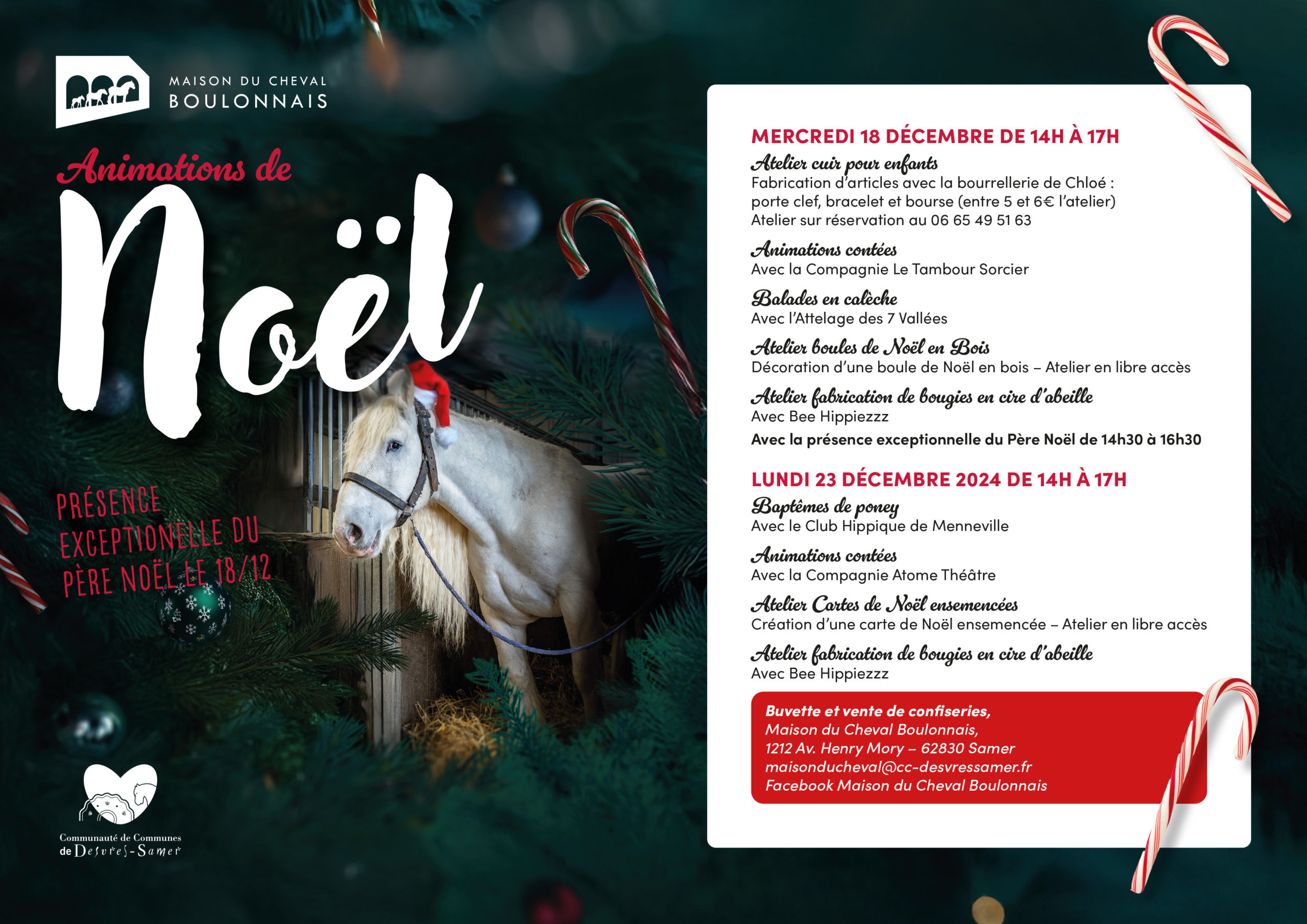 MAISON DU CHEVAL
BOULONNAIS

Animations de

Noël

PRÉSENCE EXCEPTIONELLE DU PÈRE NOËL LE 18/12

Communauté de Communes
de Desvres-Samer

MERCREDI 18 DÉCEMBRE DE 14H À 17H

Atelier cuir pour enfants
Fabrication d'articles avec la bourrellerie de Chloé : porte clef, bracelet et bourse (entre 5 et 6€ l'atelier)
Atelier sur réservation au 06 65 49 51 63

Animations contées
Avec la Compagnie Le Tambour Sorcier

Balades en calèche
Avec l'Attelage des 7 Vallées

Atelier boules de Noël en Bois
Décoration d'une boule de Noël en bois – Atelier en libre accès

Atelier fabrication de bougies en cire d'abeille
Avec Bee Hippiezzz

Avec la présence exceptionnelle du Père Noël de 14h30 à 16h30

LUNDI 23 DÉCEMBRE 2024 DE 14H À 17H

Baptêmes de poney
Avec le Club Hippique de Menneville

Animations contées
Avec la Compagnie Atome Théâtre

Atelier Cartes de Noël ensemencées
Création d'une carte de Noël ensemencée – Atelier en libre accès

Atelier fabrication de bougies en cire d'abeille
Avec Bee Hippiezzz

Buvette et vente de confiseries,
Maison du Cheval Boulonnais,
1212 Av. Henry Mory – 62830 Samer
maisonducheval@cc-desvressamer.fr
Facebook Maison du Cheval Boulonnais